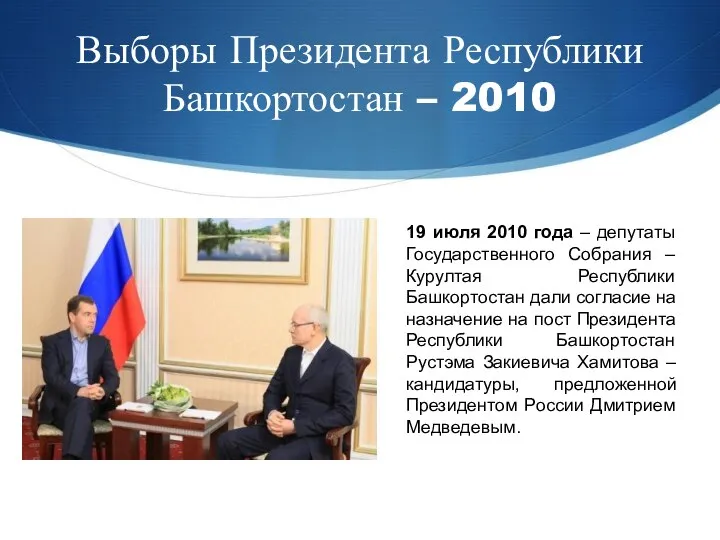 Выборы Президента Республики Башкортостан – 2010

19 июля 2010 года – депутаты Государственного Собрания – Курултая Республики Башкортостан дали согласие на назначение на пост Президента Республики Башкортостан Рустэма Закиевича Хамитова – кандидатуры, предложенной Президентом России Дмитрием Медведевым.